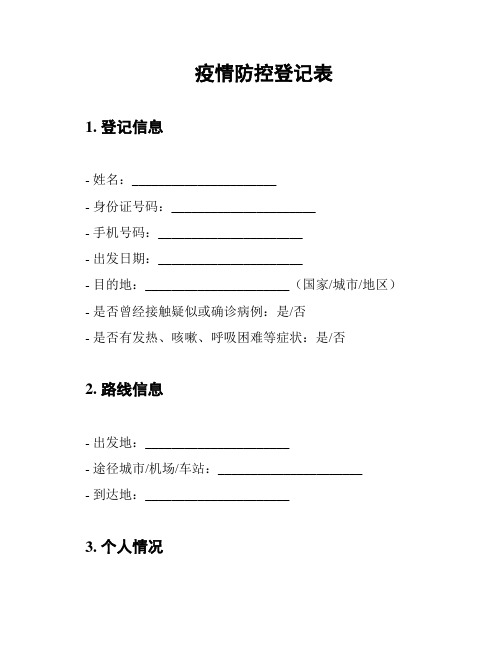 疫情防控登记表

1. 登记信息

- 姓名：______________________
- 身份证号码：______________________
- 手机号码：______________________
- 出发日期：______________________
- 目的地：______________________（国家/城市/地区）
- 是否曾经接触疑似或确诊病例：是/否
- 是否有发热、咳嗽、呼吸困难等症状：是/否

2. 路线信息

- 出发地：______________________
- 途径城市/机场/车站：______________________
- 到达地：______________________

3. 个人情况